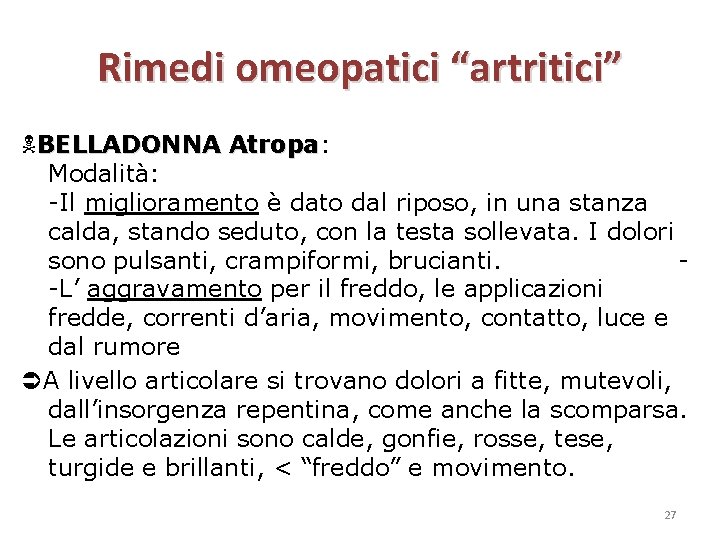 Rimedi omeopatici “artritici”

BELLADONNA Atropa:
Modalità:
-Il miglioramento è dato dal riposo, in una stanza calda, stando seduto, con la testa sollevata. I dolori sono pulsanti, crampiformi, brucianti. -
-L’ aggravamento per il freddo, le applicazioni fredde, correnti d’aria, movimento, contatto, luce e dal rumore

A livello articolare si trovano dolori a fitte, mutevoli, dall’insorgenza repentina, come anche la scomparsa. Le articolazioni sono calde, gonfie, rosse, tese, turgide e brillanti, < “freddo” e movimento.

27